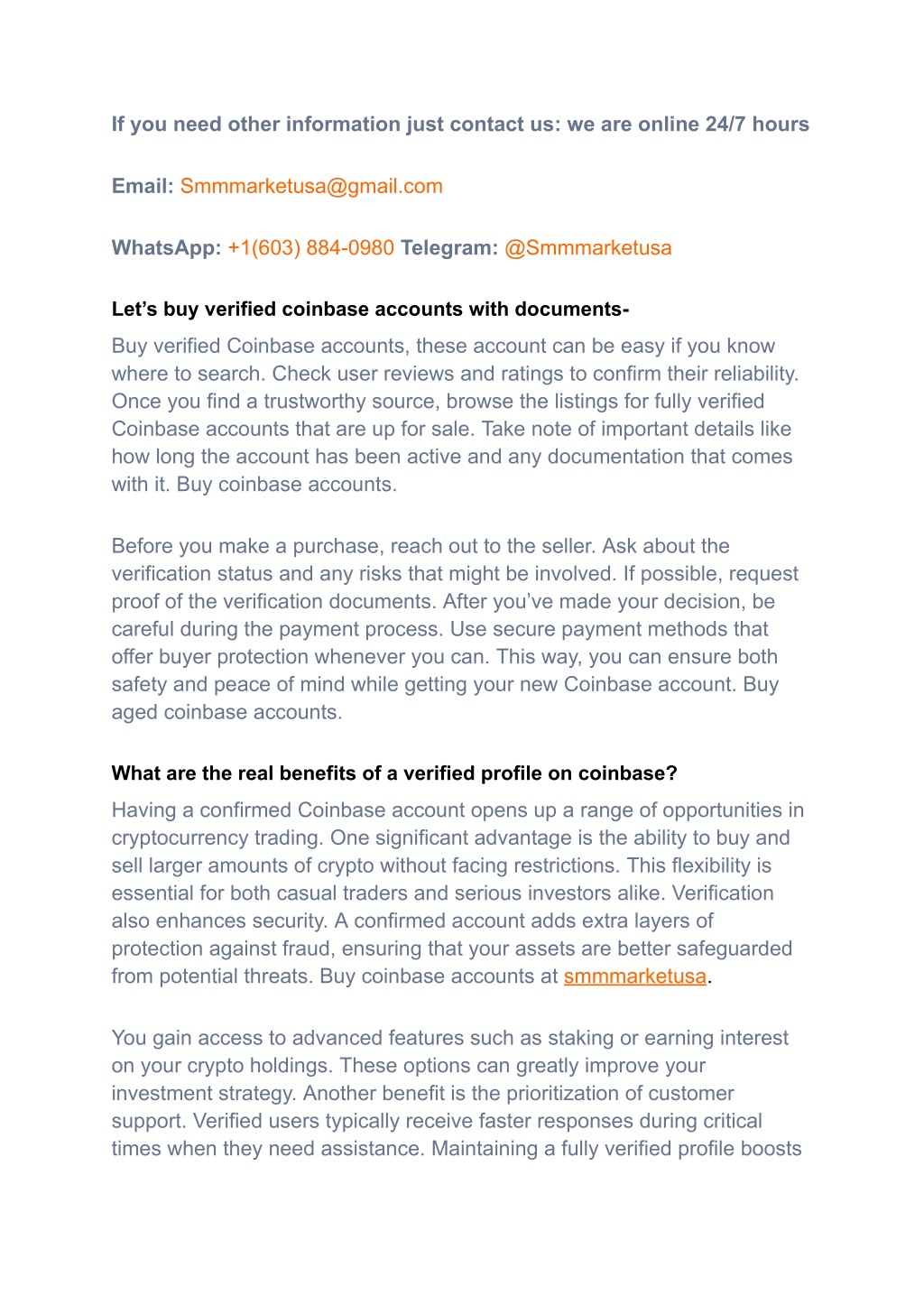 If you need other information just contact us: we are online 24/7 hours

Email: Smmmarketusa@gmail.com

WhatsApp: +1(603) 884-0980 Telegram: @Smmmarketusa

Let’s buy verified coinbase accounts with documents-

Buy verified Coinbase accounts, these account can be easy if you know where to search. Check user reviews and ratings to confirm their reliability. Once you find a trustworthy source, browse the listings for fully verified Coinbase accounts that are up for sale. Take note of important details like how long the account has been active and any documentation that comes with it. Buy coinbase accounts.

Before you make a purchase, reach out to the seller. Ask about the verification status and any risks that might be involved. If possible, request proof of the verification documents. After you’ve made your decision, be careful during the payment process. Use secure payment methods that offer buyer protection whenever you can. This way, you can ensure both safety and peace of mind while getting your new Coinbase account. Buy aged coinbase accounts.

What are the real benefits of a verified profile on coinbase?

Having a confirmed Coinbase account opens up a range of opportunities in cryptocurrency trading. One significant advantage is the ability to buy and sell larger amounts of crypto without facing restrictions. This flexibility is essential for both casual traders and serious investors alike. Verification also enhances security. A confirmed account adds extra layers of protection against fraud, ensuring that your assets are better safeguarded from potential threats. Buy coinbase accounts at smmmarketusa.

You gain access to advanced features such as staking or earning interest on your crypto holdings. These options can greatly improve your investment strategy. Another benefit is the prioritization of customer support. Verified users typically receive faster responses during critical times when they need assistance. Maintaining a fully verified profile boosts